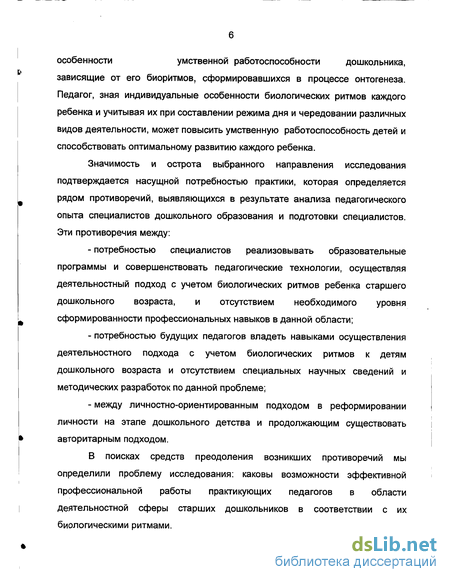 6

особенности умственной работоспособности дошкольника, зависящие от его биоритмов, сформировавшихся в процессе онтогенеза. Педагог, зная индивидуальные особенности биологических ритмов каждого ребенка и учитывая их при составлении режима дня и чередовании различных видов деятельности, может повысить умственную работоспособность детей и способствовать оптимальному развитию каждого ребенка.

Значимость и острота выбранного направления исследования подтверждается насущной потребностью практики, которая определяется рядом противоречий, выявляющихся в результате анализа педагогического опыта специалистов дошкольного образования и подготовки специалистов. Эти противоречия между:

- потребностью специалистов реализовывать образовательные программы и совершенствовать педагогические технологии, осуществляя деятельностный подход с учетом биологических ритмов ребенка старшего дошкольного возраста, и отсутствием необходимого уровня сформированности профессиональных навыков в данной области;

- потребностью будущих педагогов владеть навыками осуществления деятельностного подхода с учетом биологических ритмов к детям дошкольного возраста и отсутствием специальных научных сведений и методических разработок по данной проблеме;

- между личностно-ориентированным подходом в реформировании личности на этапе дошкольного детства и продолжающим существовать авторитарным подходом.

В поисках средств преодоления возникших противоречий мы определили проблему исследования: каковы возможности эффективной профессиональной работы практикующих педагогов в области деятельностной сферы старших дошкольников в соответствии с их биологическими ритмами.

dsLib.net
библиотека диссертаций